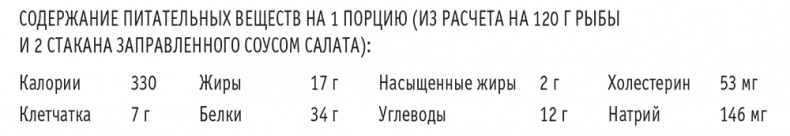 СОДЕРЖАНИЕ ПИТАТЕЛЬНЫХ ВЕЩЕСТВ НА 1 ПОРЦИЮ (ИЗ РАСЧЕТА НА 120 Г РЫБЫ И 2 СТАКАНА ЗАПРАВЛЕННОГО СОУСОМ САЛАТА):

| Калории | 330 | Жиры | 17 г | Насыщенные жиры | 2 г | Холестерин | 53 мг |
|---|---|---|---|---|---|---|---|
| Клетчатка | 7 г | Белки | 34 г | Углеводы | 12 г | Натрий | 146 мг |